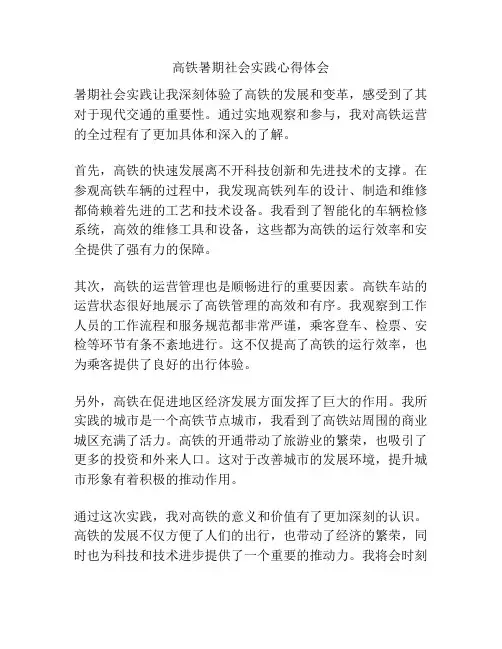 高铁暑期社会实践心得体会

暑期社会实践让我深刻体验了高铁的发展和变革，感受到了其对于现代交通的重要性。通过实地观察和参与，我对高铁运营的全过程有了更加具体和深入的了解。

首先，高铁的快速发展离不开科技创新和先进技术的支撑。在参观高铁车辆的过程中，我发现高铁列车的设计、制造和维修都倚赖着先进的工艺和技术设备。我看到了智能化的车辆检修系统，高效的维修工具和设备，这些都为高铁的运行效率和安全提供了强有力的保障。

其次，高铁的运营管理也是顺畅进行的重要因素。高铁车站的运营状态很好地展示了高铁管理的高效和有序。我观察到工作人员的工作流程和服务规范都非常严谨，乘客登车、检票、安检等环节有条不紊地进行。这不仅提高了高铁的运行效率，也为乘客提供了良好的出行体验。

另外，高铁在促进地区经济发展方面发挥了巨大的作用。我所实践的城市是一个高铁节点城市，我看到了高铁站周围的商业城区充满了活力。高铁的开通带动了旅游业的繁荣，也吸引了更多的投资和外来人口。这对于改善城市的发展环境，提升城市形象有着积极的推动作用。

通过这次实践，我对高铁的意义和价值有了更加深刻的认识。高铁的发展不仅方便了人们的出行，也带动了经济的繁荣，同时也为科技和技术进步提供了一个重要的推动力。我将会时刻